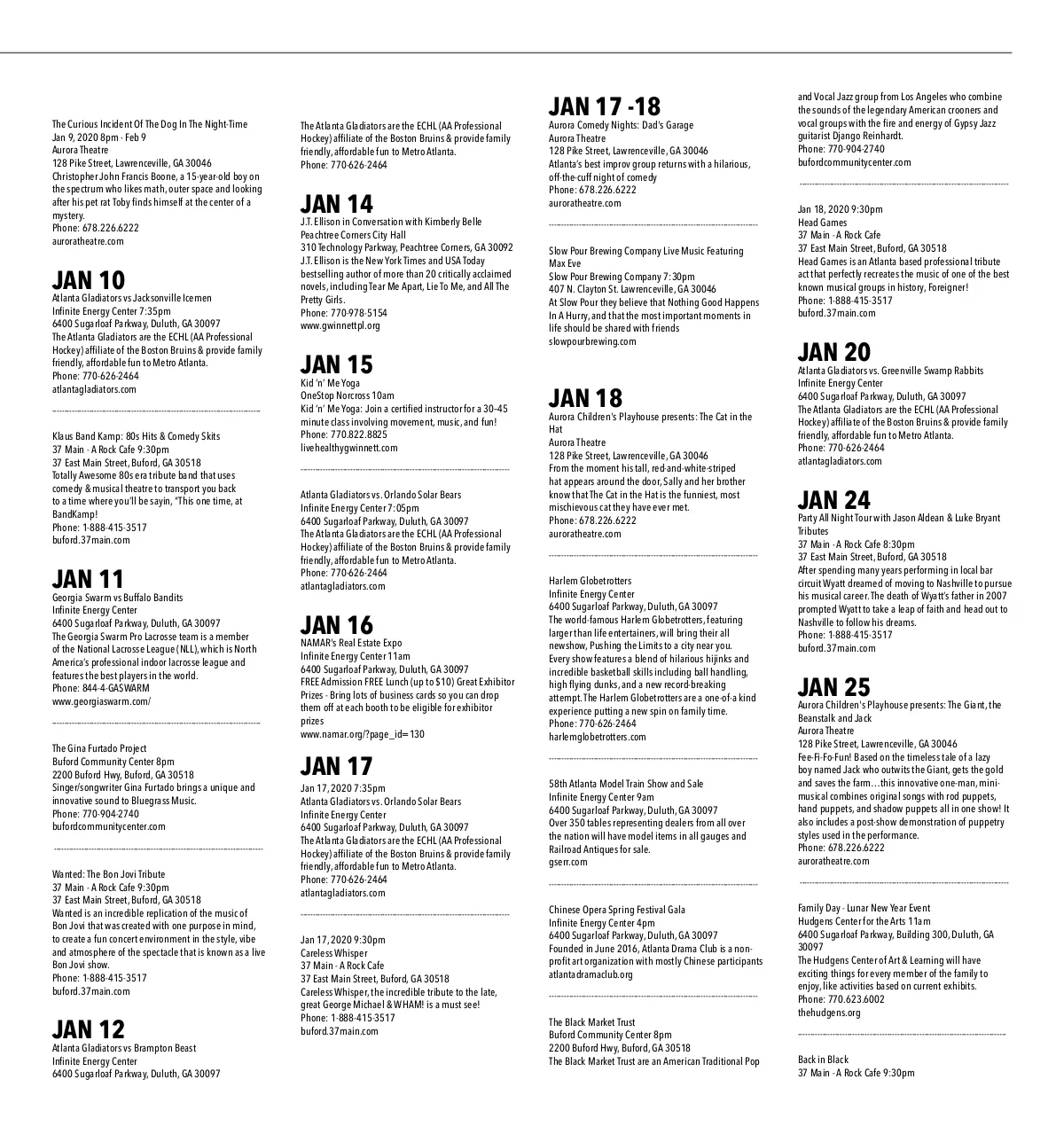 The Curious Incident Of The Dog In The Night-Time
Jan 9, 2020 8pm - Feb 9
Aurora Theatre
128 Pike Street, Lawrenceville, GA 30046
Christopher John Francis Boone, a 15-year-old boy on the spectrum who likes math, outer space and looking after his pet rat Toby finds himself at the center of a mystery.
Phone: 678.226.6222
auroratheatre.com

JAN 10
Atlanta Gladiators vs Jacksonville Icemen
Infinite Energy Center 7:35pm
6400 Sugarloaf Parkway, Duluth, GA 30097
The Atlanta Gladiators are the ECHL (AA Professional Hockey) affiliate of the Boston Bruins & provide family friendly, affordable fun to Metro Atlanta.
Phone: 770-626-2464
atlantagladiators.com

Klaus Band Kamp: 80s Hits & Comedy Skits
37 Main - A Rock Cafe 9:30pm
37 East Main Street, Buford, GA 30518
Totally Awesome 80s era tribute band that uses comedy & musical theatre to transport you back to a time where you'll be sayin, "This one time, at BandKamp!
Phone: 1-888-415-3517
buford.37main.com

JAN 11
Georgia Swarm vs Buffalo Bandits
Infinite Energy Center
6400 Sugarloaf Parkway, Duluth, GA 30097
The Georgia Swarm Pro Lacrosse team is a member of the National Lacrosse League (NLL), which is North America's professional indoor lacrosse league and features the best players in the world.
Phone: 844-4-GASWARM
www.georgiaswarm.com/

The Gina Furtado Project
Buford Community Center 8pm
2200 Buford Hwy, Buford, GA 30518
Singer/songwriter Gina Furtado brings a unique and innovative sound to Bluegrass Music.
Phone: 770-904-2740
bufordcommunitycenter.com

Wanted: The Bon Jovi Tribute
37 Main - A Rock Cafe 9:30pm
37 East Main Street, Buford, GA 30518
Wanted is an incredible replication of the music of Bon Jovi that was created with one purpose in mind, to create a fun concert environment in the style, vibe and atmosphere of the spectacle that is known as a live Bon Jovi show.
Phone: 1-888-415-3517
buford.37main.com

JAN 12
Atlanta Gladiators vs Brampton Beast
Infinite Energy Center
6400 Sugarloaf Parkway, Duluth, GA 30097
The Atlanta Gladiators are the ECHL (AA Professional Hockey) affiliate of the Boston Bruins & provide family friendly, affordable fun to Metro Atlanta.
Phone: 770-626-2464

JAN 14
J.T. Ellison in Conversation with Kimberly Belle
Peachtree Corners City Hall
310 Technology Parkway, Peachtree Corners, GA 30092
J.T. Ellison is the New York Times and USA Today bestselling author of more than 20 critically acclaimed novels, including Tear Me Apart, Lie To Me, and All The Pretty Girls.
Phone: 770-978-5154
www.gwinnettpl.org

JAN 15
Kid 'n' Me Yoga
OneStop Norcross 10am
Kid 'n' Me Yoga: Join a certified instructor for a 30-45 minute class involving movement, music, and fun!
Phone: 770.822.8825
livehealthygwinnett.com

Atlanta Gladiators vs. Orlando Solar Bears
Infinite Energy Center 7:05pm
6400 Sugarloaf Parkway, Duluth, GA 30097
The Atlanta Gladiators are the ECHL (AA Professional Hockey) affiliate of the Boston Bruins & provide family friendly, affordable fun to Metro Atlanta.
Phone: 770-626-2464
atlantagladiators.com

JAN 16
NAMAR's Real Estate Expo
Infinite Energy Center 11am
6400 Sugarloaf Parkway, Duluth, GA 30097
FREE Admission FREE Lunch (up to $10) Great Exhibitor Prizes - Bring lots of business cards so you can drop them off at each booth to be eligible for exhibitor prizes
www.namar.org/?page_id=130

JAN 17
Jan 17, 2020 7:35pm
Atlanta Gladiators vs. Orlando Solar Bears
Infinite Energy Center
6400 Sugarloaf Parkway, Duluth, GA 30097
The Atlanta Gladiators are the ECHL (AA Professional Hockey) affiliate of the Boston Bruins & provide family friendly, affordable fun to Metro Atlanta.
Phone: 770-626-2464
atlantagladiators.com

Jan 17, 2020 9:30pm
Careless Whisper
37 Main - A Rock Cafe
37 East Main Street, Buford, GA 30518
Careless Whisper, the incredible tribute to the late, great George Michael & WHAM! is a must see!
Phone: 1-888-415-3517
buford.37main.com

JAN 17 -18
Aurora Comedy Nights: Dad's Garage
Aurora Theatre
128 Pike Street, Lawrenceville, GA 30046
Atlanta's best improv group returns with a hilarious, off-the-cuff night of comedy
Phone: 678.226.6222
auroratheatre.com

Slow Pour Brewing Company Live Music Featuring Max Eve
Slow Pour Brewing Company 7:30pm
407 N. Clayton St. Lawrenceville, GA 30046
At Slow Pour they believe that Nothing Good Happens In A Hurry, and that the most important moments in life should be shared with friends
slowpourbrewing.com

JAN 18
Aurora Children's Playhouse presents: The Cat in the Hat
Aurora Theatre
128 Pike Street, Lawrenceville, GA 30046
From the moment his tall, red-and-white-striped hat appears around the door, Sally and her brother know that The Cat in the Hat is the funniest, most mischievous cat they have ever met.
Phone: 678.226.6222
auroratheatre.com

Harlem Globetrotters
Infinite Energy Center
6400 Sugarloaf Parkway, Duluth, GA 30097
The world-famous Harlem Globetrotters, featuring larger than life entertainers, will bring their all new show, Pushing the Limits to a city near you. Every show features a blend of hilarious hijinks and incredible basketball skills including ball handling, high flying dunks, and a new record-breaking attempt. The Harlem Globetrotters are a one-of-a kind experience putting a new spin on family time.
Phone: 770-626-2464
harlemglobetrotters.com

58th Atlanta Model Train Show and Sale
Infinite Energy Center 9am
6400 Sugarloaf Parkway, Duluth, GA 30097
Over 350 tables representing dealers from all over the nation will have model items in all gauges and Railroad Antiques for sale.
gserr.com

Chinese Opera Spring Festival Gala
Infinite Energy Center 4pm
6400 Sugarloaf Parkway, Duluth, GA 30097
Founded in June 2016, Atlanta Drama Club is a non-profit art organization with mostly Chinese participants
atlantadramaclub.org

The Black Market Trust
Buford Community Center 8pm
2200 Buford Hwy, Buford, GA 30518
The Black Market Trust are an American Traditional Pop and Vocal Jazz group from Los Angeles who combine the sounds of the legendary American crooners and vocal groups with the fire and energy of Gypsy Jazz guitarist Django Reinhardt.
Phone: 770-904-2740
bufordcommunitycenter.com

Jan 18, 2020 9:30pm
Head Games
37 Main - A Rock Cafe
37 East Main Street, Buford, GA 30518
Head Games is an Atlanta based professional tribute act that perfectly recreates the music of one of the best known musical groups in history, Foreigner!
Phone: 1-888-415-3517
buford.37main.com

JAN 20
Atlanta Gladiators vs. Greenville Swamp Rabbits
Infinite Energy Center
6400 Sugarloaf Parkway, Duluth, GA 30097
The Atlanta Gladiators are the ECHL (AA Professional Hockey) affiliate of the Boston Bruins & provide family friendly, affordable fun to Metro Atlanta.
Phone: 770-626-2464
atlantagladiators.com

JAN 24
Party All Night Tour with Jason Aldean & Luke Bryant Tributes
37 Main - A Rock Cafe 8:30pm
37 East Main Street, Buford, GA 30518
After spending many years performing in local bar circuit Wyatt dreamed of moving to Nashville to pursue his musical career. The death of Wyatt's father in 2007 prompted Wyatt to take a leap of faith and head out to Nashville to follow his dreams.
Phone: 1-888-415-3517
buford.37main.com

JAN 25
Aurora Children's Playhouse presents: The Giant, the Beanstalk and Jack
Aurora Theatre
128 Pike Street, Lawrenceville, GA 30046
Fee-Fi-Fo-Fun! Based on the timeless tale of a lazy boy named Jack who outwits the Giant, gets the gold and saves the farm…this innovative one-man, mini-musical combines original songs with rod puppets, hand puppets, and shadow puppets all in one show! It also includes a post-show demonstration of puppetry styles used in the performance.
Phone: 678.226.6222
auroratheatre.com

Family Day - Lunar New Year Event
Hudgens Center for the Arts 11am
6400 Sugarloaf Parkway, Building 300, Duluth, GA 30097
The Hudgens Center of Art & Learning will have exciting things for every member of the family to enjoy, like activities based on current exhibits.
Phone: 770.623.6002
thehudgens.org

Back in Black
37 Main - A Rock Cafe 9:30pm